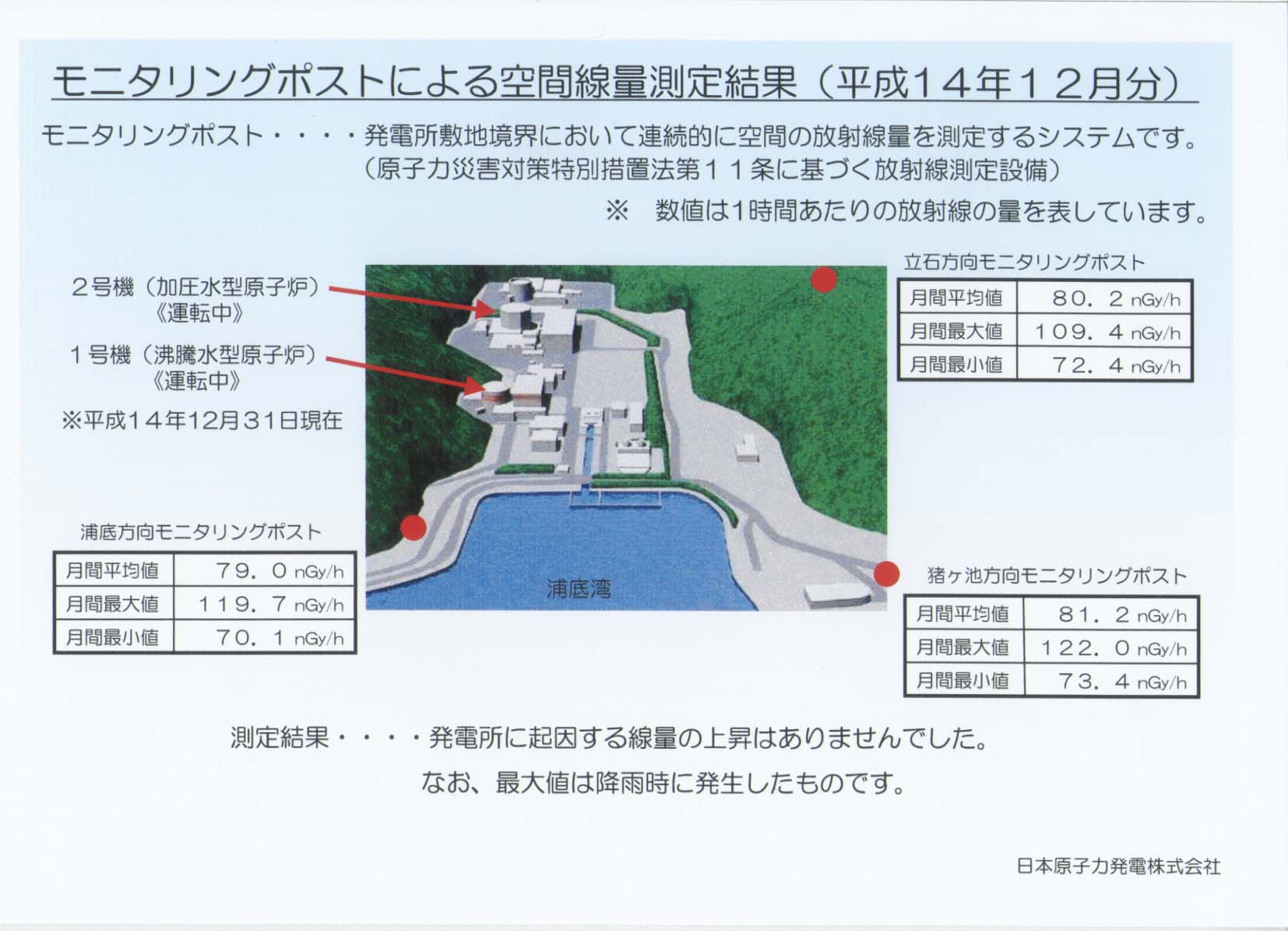 モニタリングポストによる空間線量測定結果（平成１４年１２月分）

モニタリングポスト・・・・発電所敷地境界において連続的に空間の放射線量を測定するシステムです。
（原子力災害対策特別措置法第１１条に基づく放射線測定設備）

※　数値は1時間あたりの放射線の量を表しています。

２号機（加圧水型原子炉）
《運転中》

１号機（沸騰水型原子炉）
《運転中》

※平成１４年12月３１日現在

立石方向モニタリングポスト

| 月間平均値 | ８０．２ nGy/h |
|---|---|
| 月間最大値 | １０９．４ nGy/h |
| 月間最小値 | ７２．４ nGy/h |

浦底方向モニタリングポスト

| 月間平均値 | ７９．０ nGy/h |
|---|---|
| 月間最大値 | １１９．７ nGy/h |
| 月間最小値 | ７０．１ nGy/h |

浦底湾

猪ヶ池方向モニタリングポスト

| 月間平均値 | ８１．２ nGy/h |
|---|---|
| 月間最大値 | １２２．０ nGy/h |
| 月間最小値 | ７３．４ nGy/h |

測定結果・・・・発電所に起因する線量の上昇はありませんでした。
なお、最大値は降雨時に発生したものです。

日本原子力発電株式会社